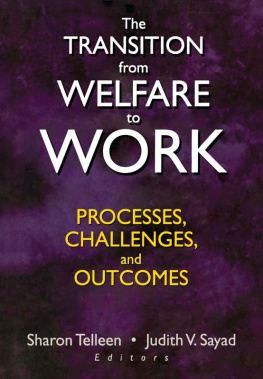 The TRANSITION from WELFARE to WORK

PROCESSES, CHALLENGES, and OUTCOMES

Sharon Telleen • Judith V. Sayad
Editors